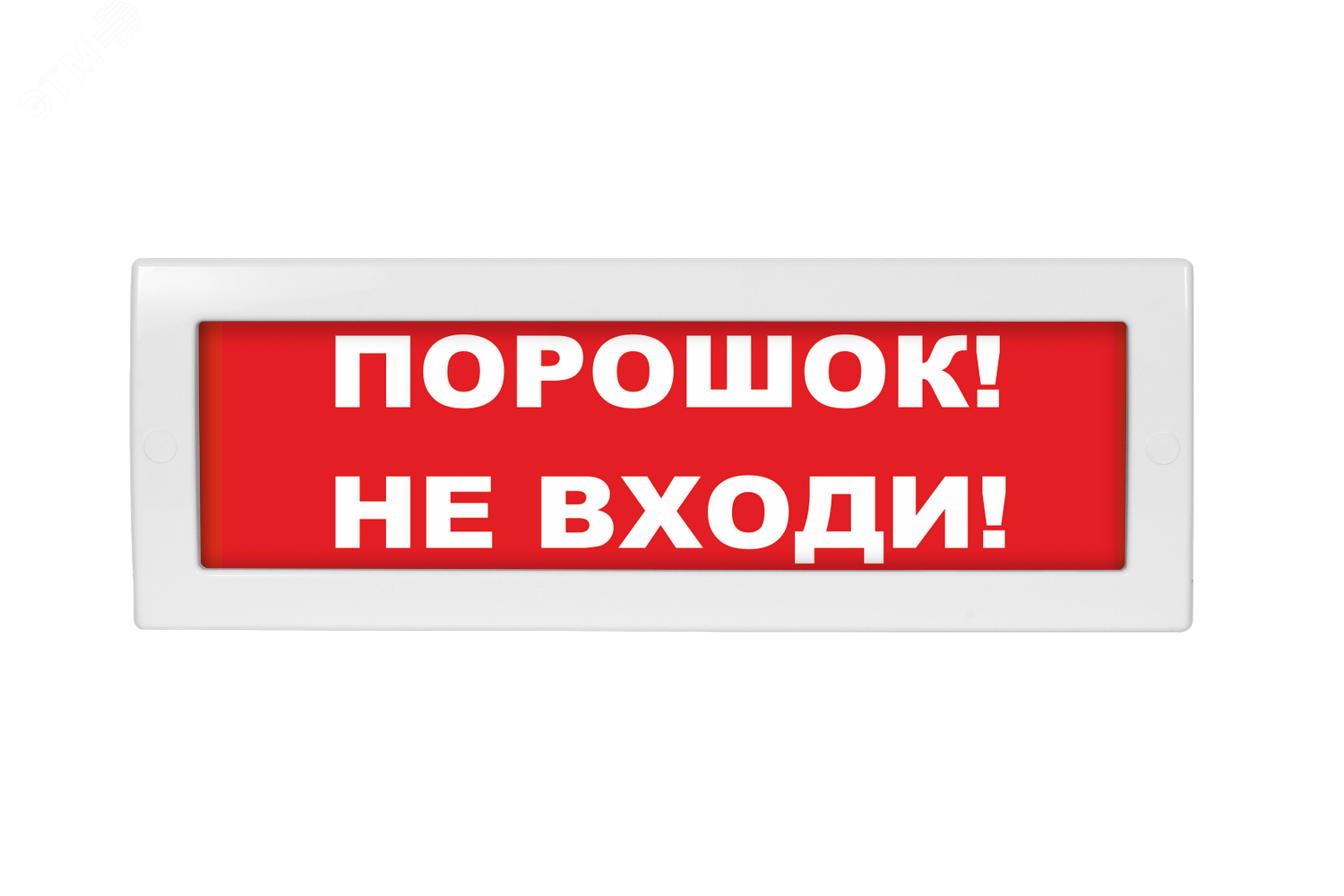 ПОРОШОК!
НЕ ВХОДИ!